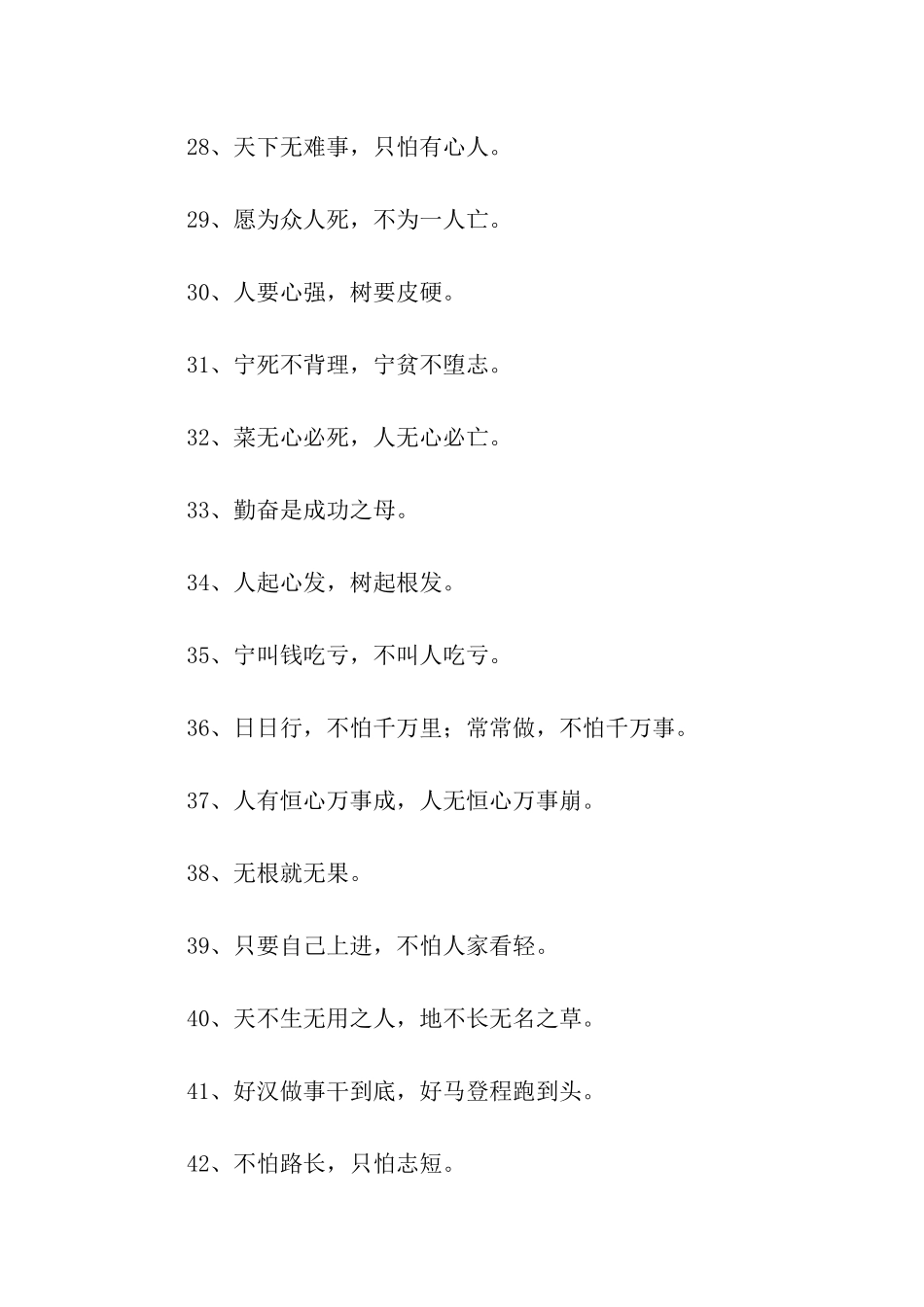 28、天下无难事，只怕有心人。

29、愿为众人死，不为一人亡。

30、人要心强，树要皮硬。

31、宁死不背理，宁贫不堕志。

32、菜无心必死，人无心必亡。

33、勤奋是成功之母。

34、人起心发，树起根发。

35、宁叫钱吃亏，不叫人吃亏。

36、日日行，不怕千万里；常常做，不怕千万事。

37、人有恒心万事成，人无恒心万事崩。

38、无根就无果。

39、只要自己上进，不怕人家看轻。

40、天不生无用之人，地不长无名之草。

41、好汉做事干到底，好马登程跑到头。

42、不怕路长，只怕志短。